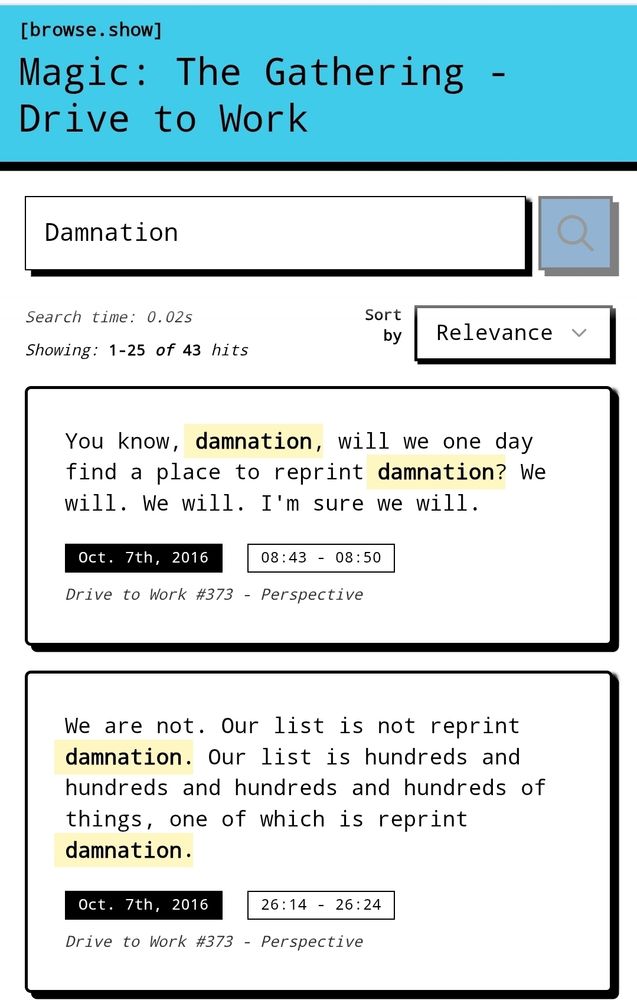 [browse.show]

Magic: The Gathering - Drive to Work

Damnation

Search time: 0.02s

Showing: 1-25 of 43 hits

Sort by

Relevance

You know, damnation, will we one day find a place to reprint damnation? We will. We will. I'm sure we will.

Oct. 7th, 2016

08:43 - 08:50

Drive to Work #373 - Perspective

We are not. Our list is not reprint damnation. Our list is hundreds and hundreds and hundreds and hundreds of things, one of which is reprint damnation.

Oct. 7th, 2016

26:14 - 26:24

Drive to Work #373 - Perspective